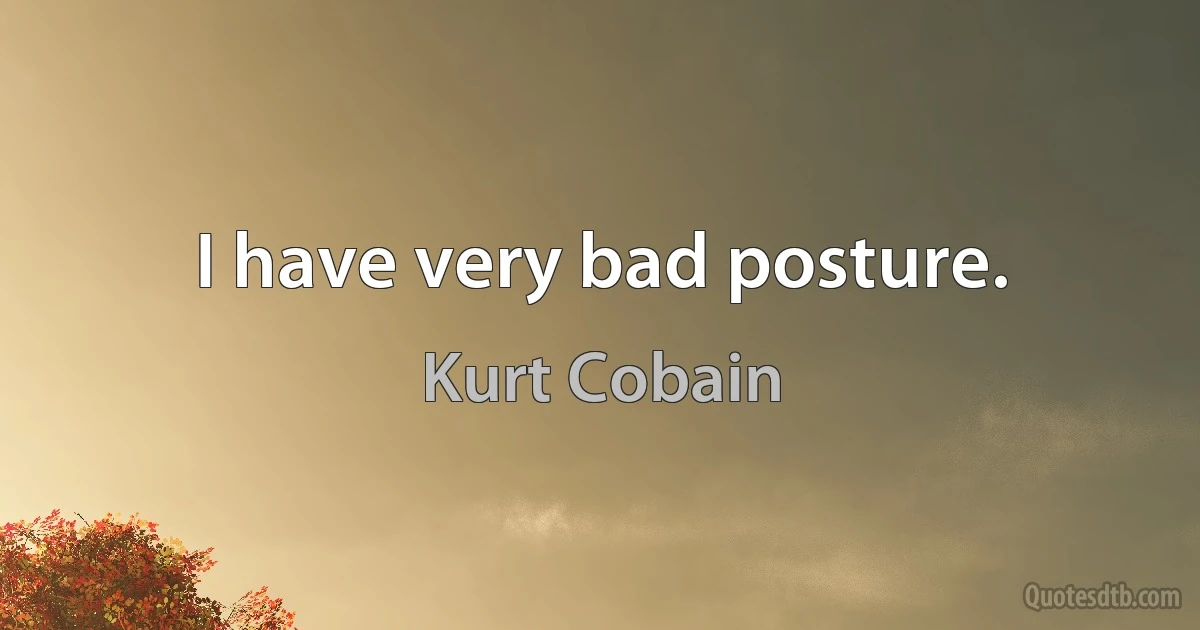 I have very bad posture.

Kurt Cobain

Quotesdtb.com